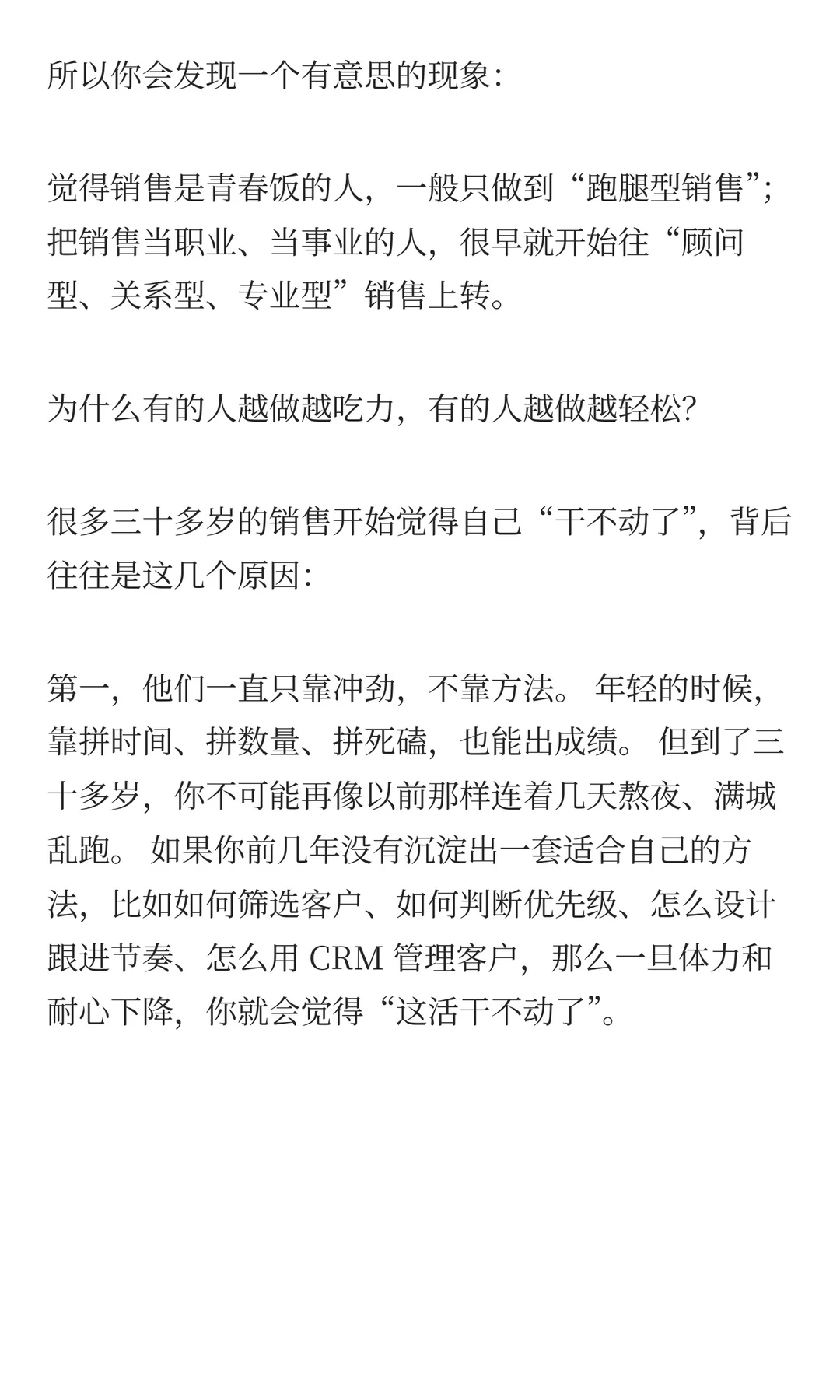 所以你会发现一个有意思的现象:

觉得销售是青春饭的人，一般只做到“跑腿型销售”；把销售当职业、当事业的人，很早就开始往“顾问型、关系型、专业型”销售上转。

为什么有的人越做越吃力，有的人越做越轻松?

很多三十多岁的销售开始觉得自己“干不动了”，背后往往是这几个原因:

第一，他们一直只靠冲劲，不靠方法。 年轻的时候，靠拼时间、拼数量、拼死磕，也能出成绩。 但到了三十多岁，你不可能再像以前那样连着几天熬夜、满城乱跑。 如果你前几年没有沉淀出一套适合自己的方法，比如如何筛选客户、如何判断优先级、怎么设计跟进节奏、怎么用 CRM 管理客户，那么一旦体力和耐心下降，你就会觉得“这活干不动了”。